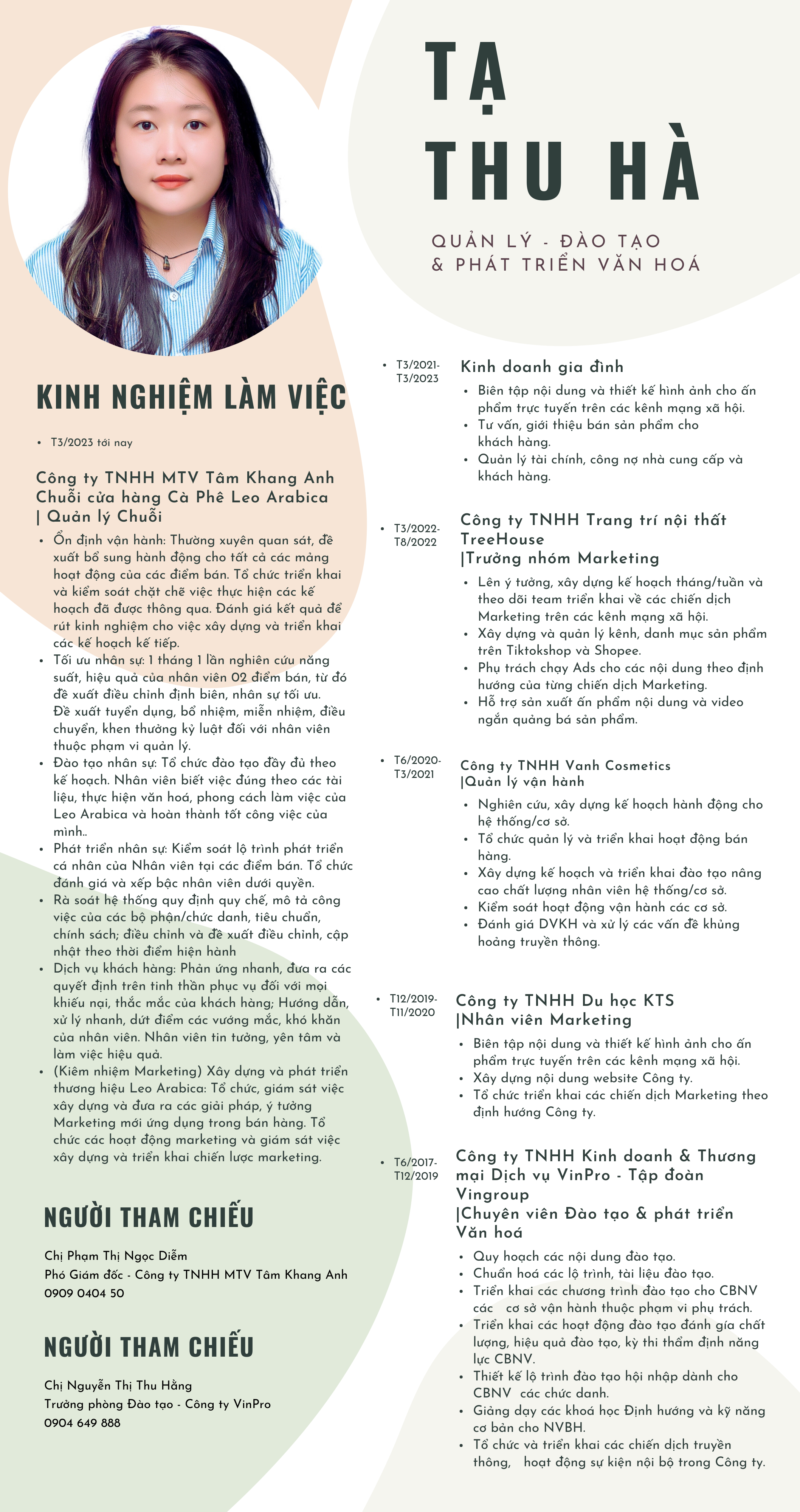 TẠ
THU HÀ

QUẢN LÝ - ĐÀO TẠO
& PHÁT TRIỂN VĂN HOÁ

KINH NGHIỆM LÀM VIỆC

• T3/2023 tới nay

Công ty TNHH MTV Tâm Khang Anh
Chuỗi cửa hàng Cà Phê Leo Arabica
| Quản lý Chuỗi

• Ổn định vận hành: Thường xuyên quan sát, đề xuất bổ sung hành động cho tất cả các mảng hoạt động của các điểm bán. Tổ chức triển khai và kiểm soát chặt chẽ việc thực hiện các kế hoạch đã được thông qua. Đánh giá kết quả để rút kinh nghiệm cho việc xây dựng và triển khai các kế hoạch kế tiếp.
• Tối ưu nhân sự: 1 tháng 1 lần nghiên cứu năng suất, hiệu quả của nhân viên 02 điểm bán, từ đó đề xuất điều chỉnh định biên, nhân sự tối ưu. Đề xuất tuyển dụng, bổ nhiệm, miễn nhiệm, điều chuyển, khen thưởng kỷ luật đối với nhân viên thuộc phạm vi quản lý.
• Đào tạo nhân sự: Tổ chức đào tạo đầy đủ theo kế hoạch. Nhân viên biết việc đúng theo các tài liệu, thực hiện văn hoá, phong cách làm việc của Leo Arabica và hoàn thành tốt công việc của mình..
• Phát triển nhân sự: Kiểm soát lộ trình phát triển cá nhân của Nhân viên tại các điểm bán. Tổ chức đánh giá và xếp bậc nhân viên dưới quyền.
• Rà soát hệ thống quy định quy chế, mô tả công việc của các bộ phận/chức danh, tiêu chuẩn, chính sách; điều chỉnh và đề xuất điều chỉnh, cập nhật theo thời điểm hiện hành
• Dịch vụ khách hàng: Phản ứng nhanh, đưa ra các quyết định trên tinh thần phục vụ đối với mọi khiếu nại, thắc mắc của khách hàng; Hướng dẫn, xử lý nhanh, dứt điểm các vướng mắc, khó khăn của nhân viên. Nhân viên tin tưởng, yên tâm và làm việc hiệu quả.
• (Kiêm nhiệm Marketing) Xây dựng và phát triển thương hiệu Leo Arabica: Tổ chức, giám sát việc xây dựng và đưa ra các giải pháp, ý tưởng Marketing mới ứng dụng trong bán hàng. Tổ chức các hoạt động marketing và giám sát việc xây dựng và triển khai chiến lược marketing.

NGƯỜI THAM CHIẾU

Chị Phạm Thị Ngọc Diễm
Phó Giám đốc - Công ty TNHH MTV Tâm Khang Anh
0909 0404 50

NGƯỜI THAM CHIẾU

Chị Nguyễn Thị Thu Hằng
Trưởng phòng Đào tạo - Công ty VinPro
0904 649 888

• T3/2021-T3/2023
Kinh doanh gia đình
• Biên tập nội dung và thiết kế hình ảnh cho ấn phẩm trực tuyến trên các kênh mạng xã hội.
• Tư vấn, giới thiệu bán sản phẩm cho khách hàng.
• Quản lý tài chính, công nợ nhà cung cấp và khách hàng.

• T3/2022-T8/2022
Công ty TNHH Trang trí nội thất TreeHouse
|Trưởng nhóm Marketing
• Lên ý tưởng, xây dựng kế hoạch tháng/tuần và theo dõi team triển khai về các chiến dịch Marketing trên các kênh mạng xã hội.
• Xây dựng và quản lý kênh, danh mục sản phẩm trên Tiktokshop và Shopee.
• Phụ trách chạy Ads cho các nội dung theo định hướng của từng chiến dịch Marketing.
• Hỗ trợ sản xuất ấn phẩm nội dung và video ngắn quảng bá sản phẩm.

• T6/2020-T3/2021
Công ty TNHH Vanh Cosmetics
|Quản lý vận hành
• Nghiên cứu, xây dựng kế hoạch hành động cho hệ thống/cơ sở.
• Tổ chức quản lý và triển khai hoạt động bán hàng.
• Xây dựng kế hoạch và triển khai đào tạo nâng cao chất lượng nhân viên hệ thống/cơ sở.
• Kiểm soát hoạt động vận hành các cơ sở.
• Đánh giá DVKH và xử lý các vấn đề khủng hoảng truyền thông.

• T12/2019-T11/2020
Công ty TNHH Du học KTS
|Nhân viên Marketing
• Biên tập nội dung và thiết kế hình ảnh cho ấn phẩm trực tuyến trên các kênh mạng xã hội.
• Xây dựng nội dung website Công ty.
• Tổ chức triển khai các chiến dịch Marketing theo định hướng Công ty.

• T6/2017-T12/2019
Công ty TNHH Kinh doanh & Thương mại Dịch vụ VinPro - Tập đoàn Vingroup
|Chuyên viên Đào tạo & phát triển Văn hoá
• Quy hoạch các nội dung đào tạo.
• Chuẩn hoá các lộ trình, tài liệu đào tạo.
• Triển khai các chương trình đào tạo cho CBNV các cơ sở vận hành thuộc phạm vi phụ trách.
• Triển khai các hoạt động đào tạo đánh gía chất lượng, hiệu quả đào tạo, kỳ thi thẩm định năng lực CBNV.
• Thiết kế lộ trình đào tạo hội nhập dành cho CBNV các chức danh.
• Giảng dạy các khoá học Định hướng và kỹ năng cơ bản cho NVBH.
• Tổ chức và triển khai các chiến dịch truyền thông, hoạt động sự kiện nội bộ trong Công ty.